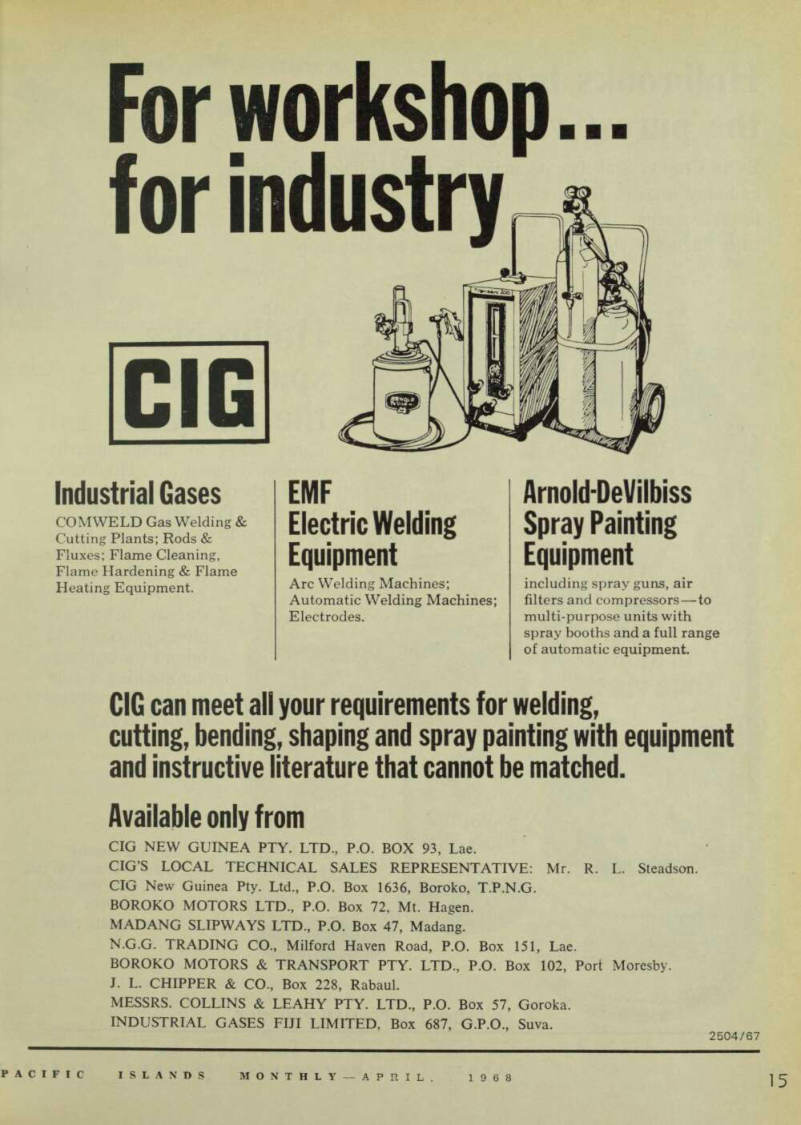 For workshop...
for industry

CIG

Industrial Gases
COMWELD Gas Welding & Cutting Plants; Rods & Fluxes; Flame Cleaning, Flame Hardening & Flame Heating Equipment.

EMF
Electric Welding Equipment
Arc Welding Machines; Automatic Welding Machines; Electrodes.

Arnold-DeVilbiss
Spray Painting Equipment
including spray guns, air filters and compressors—to multi-purpose units with spray booths and a full range of automatic equipment.

CIG can meet all your requirements for welding, cutting, bending, shaping and spray painting with equipment and instructive literature that cannot be matched.

Available only from
CIG NEW GUINEA PTY. LTD., P.O. BOX 93, Lae.
CIG'S LOCAL TECHNICAL SALES REPRESENTATIVE: Mr. R. L. Steadson. CIG New Guinea Pty. Ltd., P.O. Box 1636, Boroko, T.P.N.G.
BOROKO MOTORS LTD., P.O. Box 72, Mt. Hagen.
MADANG SLIPWAYS LTD., P.O. Box 47, Madang.
N.G.G. TRADING CO., Milford Haven Road, P.O. Box 151, Lae.
BOROKO MOTORS & TRANSPORT PTY. LTD., P.O. Box 102, Port Moresby.
J. L. CHIPPER & CO., Box 228, Rabaul.
MESSRS. COLLINS & LEAHY PTY. LTD., P.O. Box 57, Goroka.
INDUSTRIAL GASES FIJI LIMITED, Box 687, G.P.O., Suva.

2504/67

PACIFIC ISLANDS MONTHLY—APRIL, 1968 15